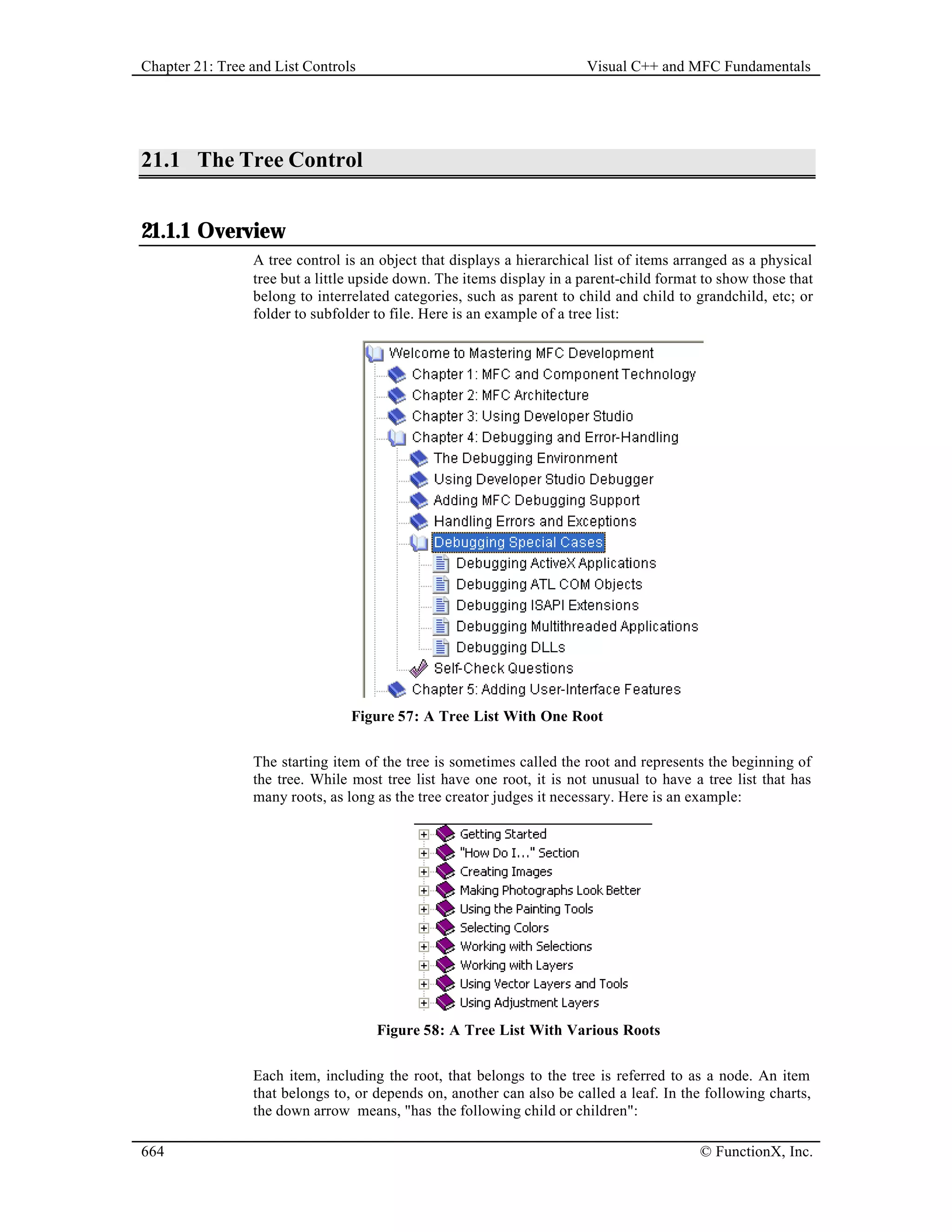 Chapter 21: Tree and List Controls

Visual C++ and MFC Fundamentals

21.1 The Tree Control

21.1.1 Overview

A tree control is an object that displays a hierarchical list of items arranged as a physical tree but a little upside down. The items display in a parent-child format to show those that belong to interrelated categories, such as parent to child and child to grandchild, etc; or folder to subfolder to file. Here is an example of a tree list:

Welcome to Mastering MFC Development
Chapter 1: MFC and Component Technology
Chapter 2: MFC Architecture
Chapter 3: Using Developer Studio
Chapter 4: Debugging and Error-Handling
The Debugging Environment
Using Developer Studio Debugger
Adding MFC Debugging Support
Handling Errors and Exceptions
Debugging Special Cases
Debugging ActiveX Applications
Debugging ATL COM Objects
Debugging ISAPI Extensions
Debugging Multithreaded Applications
Debugging DLLs
Self-Check Questions
Chapter 5: Adding User-Interface Features

Figure 57: A Tree List With One Root

The starting item of the tree is sometimes called the root and represents the beginning of the tree. While most tree list have one root, it is not unusual to have a tree list that has many roots, as long as the tree creator judges it necessary. Here is an example:

Getting Started
"How Do I..." Section
Creating Images
Making Photographs Look Better
Using the Painting Tools
Selecting Colors
Working with Selections
Working with Layers
Using Vector Layers and Tools
Using Adjustment Layers

Figure 58: A Tree List With Various Roots

Each item, including the root, that belongs to the tree is referred to as a node. An item that belongs to, or depends on, another can also be called a leaf. In the following charts, the down arrow means, "has the following child or children":

664

© FunctionX, Inc.